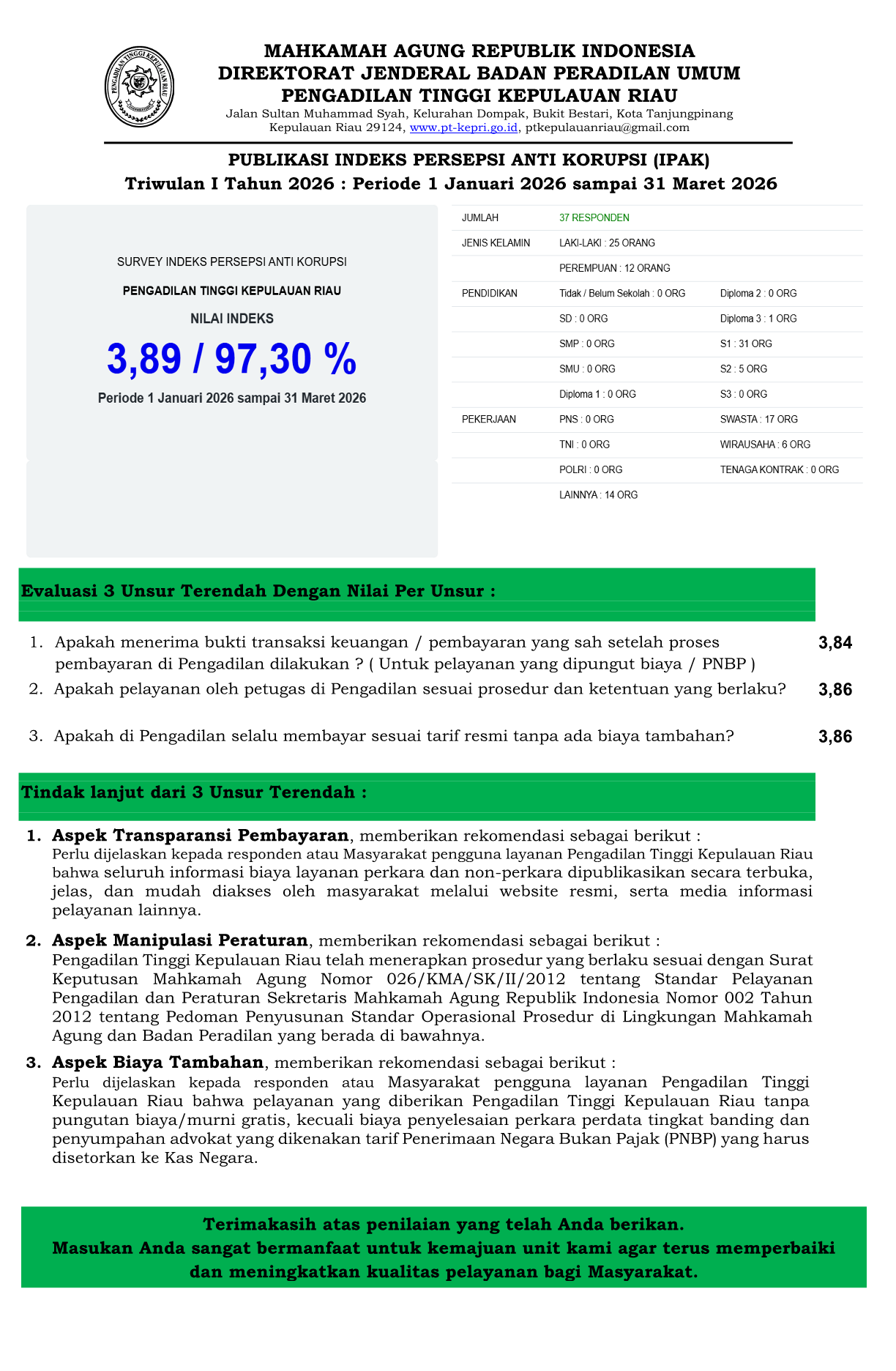 PENGADILAN TINGGI KEPULAUAN RIAU

MAHKAMAH AGUNG REPUBLIK INDONESIA
DIREKTORAT JENDERAL BADAN PERADILAN UMUM
PENGADILAN TINGGI KEPULAUAN RIAU
Jalan Sultan Muhammad Syah, Kelurahan Dompak, Bukit Bestari, Kota Tanjungpinang
Kepulauan Riau 29124, www.pt-kepri.go.id, ptkepulauanriau@gmail.com

PUBLIKASI INDEKS PERSEPSI ANTI KORUPSI (IPAK)
Triwulan I Tahun 2026 : Periode 1 Januari 2026 sampai 31 Maret 2026

SURVEY INDEKS PERSEPSI ANTI KORUPSI
PENGADILAN TINGGI KEPULAUAN RIAU
NILAI INDEKS
3,89 / 97,30 %
Periode 1 Januari 2026 sampai 31 Maret 2026

| JUMLAH | 37 RESPONDEN | |
|---|---|---|
| JENIS KELAMIN | LAKI-LAKI : 25 ORANG | |
| | PEREMPUAN : 12 ORANG | |
| PENDIDIKAN | Tidak / Belum Sekolah : 0 ORG | Diploma 2 : 0 ORG |
| | SD : 0 ORG | Diploma 3 : 1 ORG |
| | SMP : 0 ORG | S1 : 31 ORG |
| | SMU : 0 ORG | S2 : 5 ORG |
| | Diploma 1 : 0 ORG | S3 : 0 ORG |
| PEKERJAAN | PNS : 0 ORG | SWASTA : 17 ORG |
| | TNI : 0 ORG | WIRAUSAHA : 6 ORG |
| | POLRI : 0 ORG | TENAGA KONTRAK : 0 ORG |
| | LAINNYA : 14 ORG | |

Evaluasi 3 Unsur Terendah Dengan Nilai Per Unsur :

1. Apakah menerima bukti transaksi keuangan / pembayaran yang sah setelah proses pembayaran di Pengadilan dilakukan ? ( Untuk pelayanan yang dipungut biaya / PNBP ) 3,84
2. Apakah pelayanan oleh petugas di Pengadilan sesuai prosedur dan ketentuan yang berlaku? 3,86
3. Apakah di Pengadilan selalu membayar sesuai tarif resmi tanpa ada biaya tambahan? 3,86

Tindak lanjut dari 3 Unsur Terendah :

1. Aspek Transparansi Pembayaran, memberikan rekomendasi sebagai berikut :
Perlu dijelaskan kepada responden atau Masyarakat pengguna layanan Pengadilan Tinggi Kepulauan Riau bahwa seluruh informasi biaya layanan perkara dan non-perkara dipublikasikan secara terbuka, jelas, dan mudah diakses oleh masyarakat melalui website resmi, serta media informasi pelayanan lainnya.

2. Aspek Manipulasi Peraturan, memberikan rekomendasi sebagai berikut :
Pengadilan Tinggi Kepulauan Riau telah menerapkan prosedur yang berlaku sesuai dengan Surat Keputusan Mahkamah Agung Nomor 026/KMA/SK/II/2012 tentang Standar Pelayanan Pengadilan dan Peraturan Sekretaris Mahkamah Agung Republik Indonesia Nomor 002 Tahun 2012 tentang Pedoman Penyusunan Standar Operasional Prosedur di Lingkungan Mahkamah Agung dan Badan Peradilan yang berada di bawahnya.

3. Aspek Biaya Tambahan, memberikan rekomendasi sebagai berikut :
Perlu dijelaskan kepada responden atau Masyarakat pengguna layanan Pengadilan Tinggi Kepulauan Riau bahwa pelayanan yang diberikan Pengadilan Tinggi Kepulauan Riau tanpa pungutan biaya/murni gratis, kecuali biaya penyelesaian perkara perdata tingkat banding dan penyumpahan advokat yang dikenakan tarif Penerimaan Negara Bukan Pajak (PNBP) yang harus disetorkan ke Kas Negara.

Terimakasih atas penilaian yang telah Anda berikan.
Masukan Anda sangat bermanfaat untuk kemajuan unit kami agar terus memperbaiki dan meningkatkan kualitas pelayanan bagi Masyarakat.